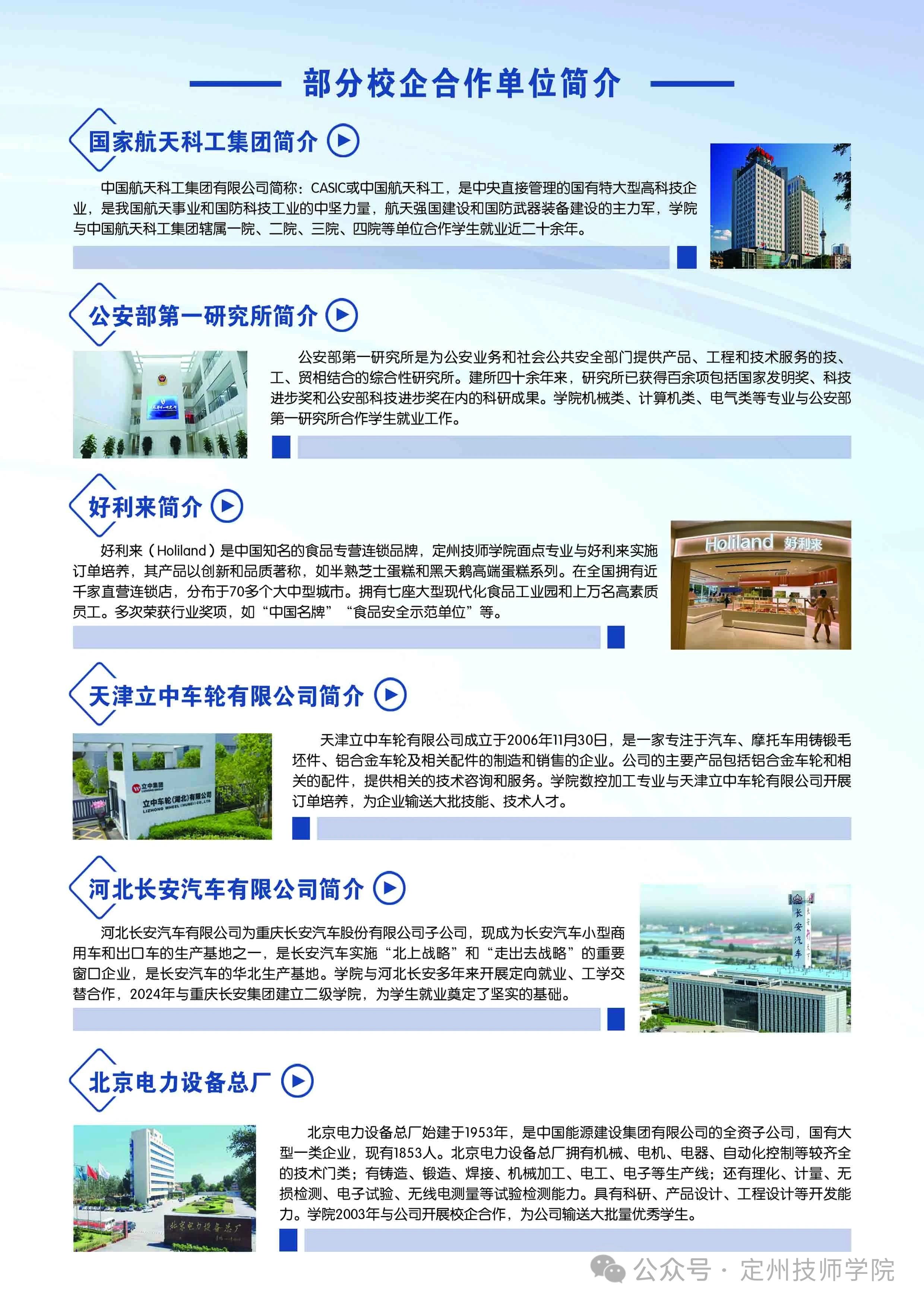 部分校企合作单位简介

国家航天科工集团简介

中国航天科工集团有限公司简称：CASIC或中国航天科工，是中央直接管理的国有特大型高科技企业，是我国航天事业和国防科技工业的中坚力量，航天强国建设和国防武器装备建设的主力军，学院与中国航天科工集团辖属一院、二院、三院、四院等单位合作学生就业近二十余年。

公安部第一研究所简介

公安部第一研究所是为公安业务和社会公共安全部门提供产品、工程和技术服务的技、工、贸相结合的综合性研究所。建所四十余年来，研究所已获得百余项包括国家发明奖、科技进步奖和公安部科技进步奖在内的科研成果。学院机械类、计算机类、电气类等专业与公安部第一研究所合作学生就业工作。

好利来简介

好利来（Holiland）是中国知名的食品专营连锁品牌，定州技师学院面点专业与好利来实施订单培养，其产品以创新和品质著称，如半熟芝士蛋糕和黑天鹅高端蛋糕系列。在全国拥有近千家直营连锁店，分布于70多个大中型城市。拥有七座大型现代化食品工业园和上万名高素质员工。多次荣获行业奖项，如“中国名牌”“食品安全示范单位”等。

Holiland 好利来

天津立中车轮有限公司简介

天津立中车轮有限公司成立于2006年11月30日，是一家专注于汽车、摩托车用铸锻毛坯件、铝合金车轮及相关配件的制造和销售的企业。公司的主要产品包括铝合金车轮和相关的配件，提供相关的技术咨询和服务。学院数控加工专业与天津立中车轮有限公司开展订单培养，为企业输送大批技能、技术人才。

立中集团
立中车轮(湖北)有限公司
LIZHONG WHEEL (HUBEI) CO.,LTD.

河北长安汽车有限公司简介

河北长安汽车有限公司为重庆长安汽车股份有限公司子公司，现成为长安汽车小型商用车和出口车的生产基地之一，是长安汽车实施“北上战略”和“走出去战略”的重要窗口企业，是长安汽车的华北生产基地。学院与河北长安多年来开展定向就业、工学交替合作，2024年与重庆长安集团建立二级学院，为学生就业奠定了坚实的基础。

长安汽车

北京电力设备总厂

北京电力设备总厂始建于1953年，是中国能源建设集团有限公司的全资子公司，国有大型一类企业，现有1853人。北京电力设备总厂拥有机械、电机、电器、自动化控制等较齐全的技术门类；有铸造、锻造、焊接、机械加工、电工、电子等生产线；还有理化、计量、无损检测、电子试验、无线电测量等试验检测能力。具有科研、产品设计、工程设计等开发能力。学院2003年与公司开展校企合作，为公司输送大批量优秀学生。

北京电力设备总厂

公众号 · 定州技师学院